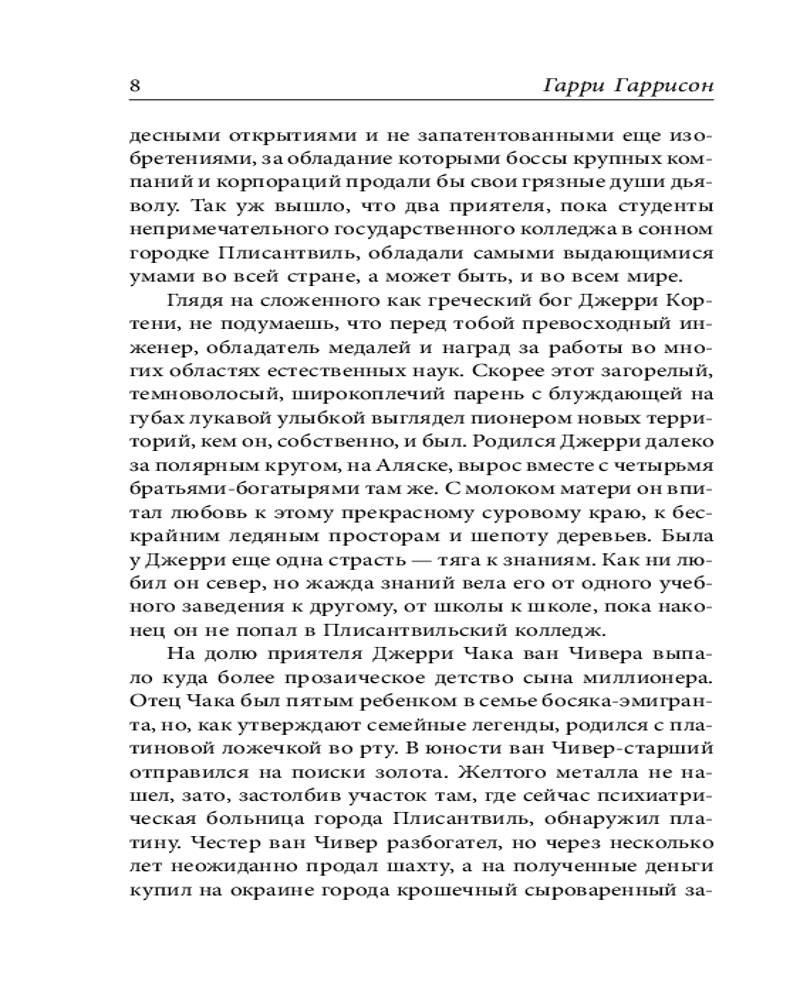 8 Гарри Гаррисон

десными открытиями и не запатентованными еще изобретениями, за обладание которыми боссы крупных компаний и корпораций продали бы свои грязные души дьяволу. Так уж вышло, что два приятеля, пока студенты непримечательного государственного колледжа в сонном городке Плисантвиль, обладали самыми выдающимися умами во всей стране, а может быть, и во всем мире.

Глядя на сложенного как греческий бог Джерри Кортени, не подумаешь, что перед тобой превосходный инженер, обладатель медалей и наград за работы во многих областях естественных наук. Скорее этот загорелый, темноволосый, широкоплечий парень с блуждающей на губах лукавой улыбкой выглядел пионером новых территорий, кем он, собственно, и был. Родился Джерри далеко за полярным кругом, на Аляске, вырос вместе с четырьмя братьями-богатырями там же. С молоком матери он впитал любовь к этому прекрасному суровому краю, к бескрайним ледяным просторам и шепоту деревьев. Была у Джерри еще одна страсть — тяга к знаниям. Как ни любил он север, но жажда знаний вела его от одного учебного заведения к другому, от школы к школе, пока наконец он не попал в Плисантвильский колледж.

На долю приятеля Джерри Чака ван Чивера выпало куда более прозаическое детство сына миллионера. Отец Чака был пятым ребенком в семье босяка-эмигранта, но, как утверждают семейные легенды, родился с платиновой ложечкой во рту. В юности ван Чивер-старший отправился на поиски золота. Желтого металла не нашел, зато, застолбив участок там, где сейчас психиатрическая больница города Плисантвиль, обнаружил платину. Честер ван Чивер разбогател, но через несколько лет неожиданно продал шахту, а на полученные деньги купил на окраине города крошечный сыроваренный за-